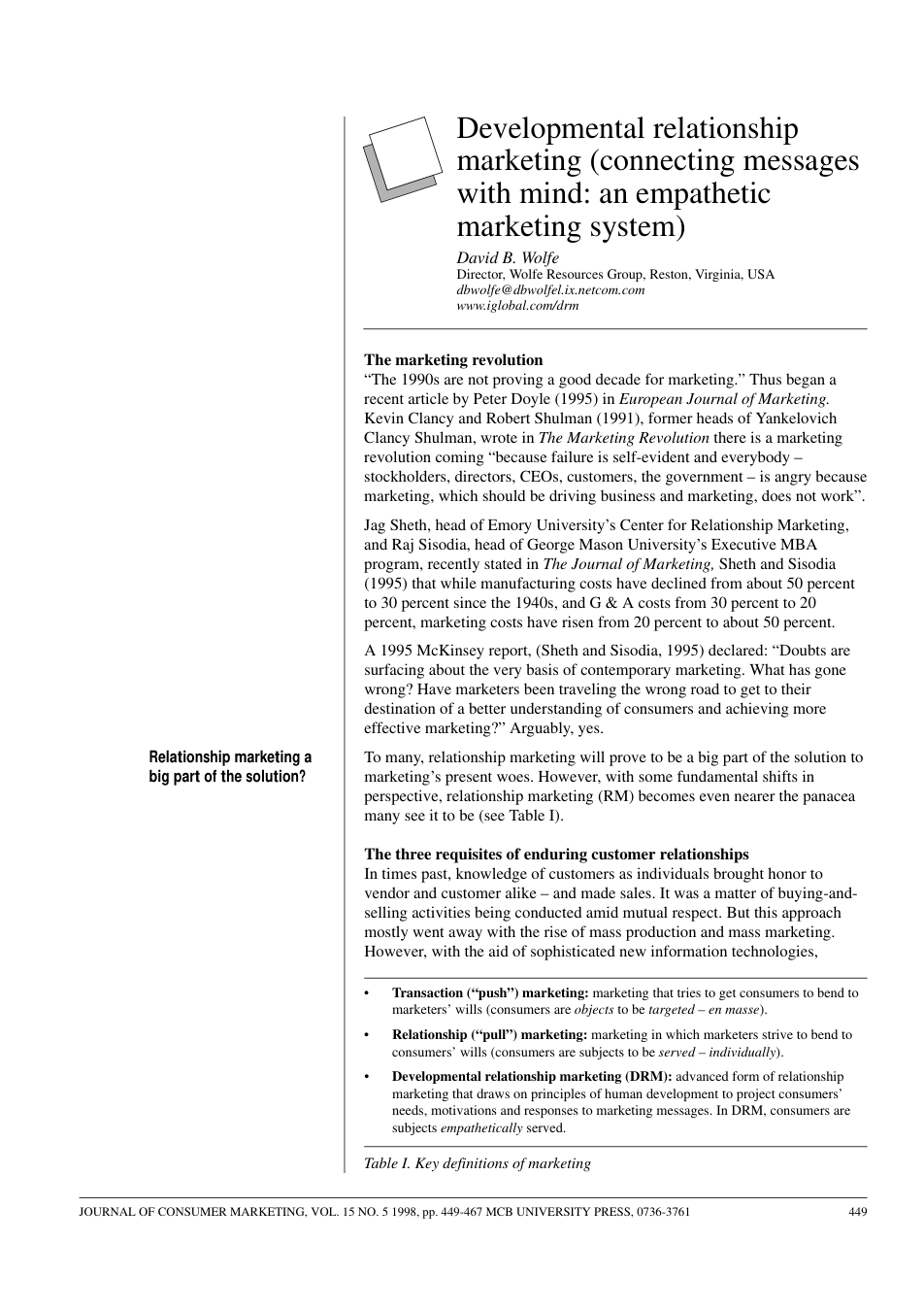 Developmental relationship marketing (connecting messages with mind: an empathetic marketing system)

David B. Wolfe
Director, Wolfe Resources Group, Reston, Virginia, USA
dbwolfe@dbwolfel.ix.netcom.com
www.iglobal.com/drm

The marketing revolution

"The 1990s are not proving a good decade for marketing." Thus began a recent article by Peter Doyle (1995) in European Journal of Marketing. Kevin Clancy and Robert Shulman (1991), former heads of Yankelovich Clancy Shulman, wrote in The Marketing Revolution there is a marketing revolution coming "because failure is self-evident and everybody – stockholders, directors, CEOs, customers, the government – is angry because marketing, which should be driving business and marketing, does not work".

Jag Sheth, head of Emory University's Center for Relationship Marketing, and Raj Sisodia, head of George Mason University's Executive MBA program, recently stated in The Journal of Marketing, Sheth and Sisodia (1995) that while manufacturing costs have declined from about 50 percent to 30 percent since the 1940s, and G & A costs from 30 percent to 20 percent, marketing costs have risen from 20 percent to about 50 percent.

A 1995 McKinsey report, (Sheth and Sisodia, 1995) declared: "Doubts are surfacing about the very basis of contemporary marketing. What has gone wrong? Have marketers been traveling the wrong road to get to their destination of a better understanding of consumers and achieving more effective marketing?" Arguably, yes.

Relationship marketing a big part of the solution?

To many, relationship marketing will prove to be a big part of the solution to marketing's present woes. However, with some fundamental shifts in perspective, relationship marketing (RM) becomes even nearer the panacea many see it to be (see Table I).

The three requisites of enduring customer relationships

In times past, knowledge of customers as individuals brought honor to vendor and customer alike – and made sales. It was a matter of buying-and-selling activities being conducted amid mutual respect. But this approach mostly went away with the rise of mass production and mass marketing. However, with the aid of sophisticated new information technologies,

• Transaction ("push") marketing: marketing that tries to get consumers to bend to marketers' wills (consumers are objects to be targeted – en masse).
• Relationship ("pull") marketing: marketing in which marketers strive to bend to consumers' wills (consumers are subjects to be served – individually).
• Developmental relationship marketing (DRM): advanced form of relationship marketing that draws on principles of human development to project consumers' needs, motivations and responses to marketing messages. In DRM, consumers are subjects empathetically served.

Table I. Key definitions of marketing

JOURNAL OF CONSUMER MARKETING, VOL. 15 NO. 5 1998, pp. 449-467 MCB UNIVERSITY PRESS, 0736-3761 449